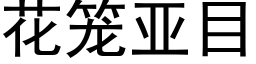 花笼亚目